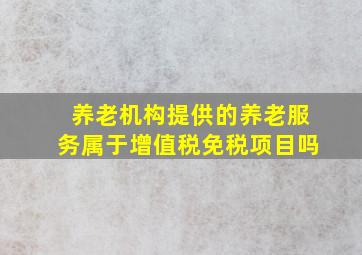 养老机构提供的养老服务属于增值税免税项目吗